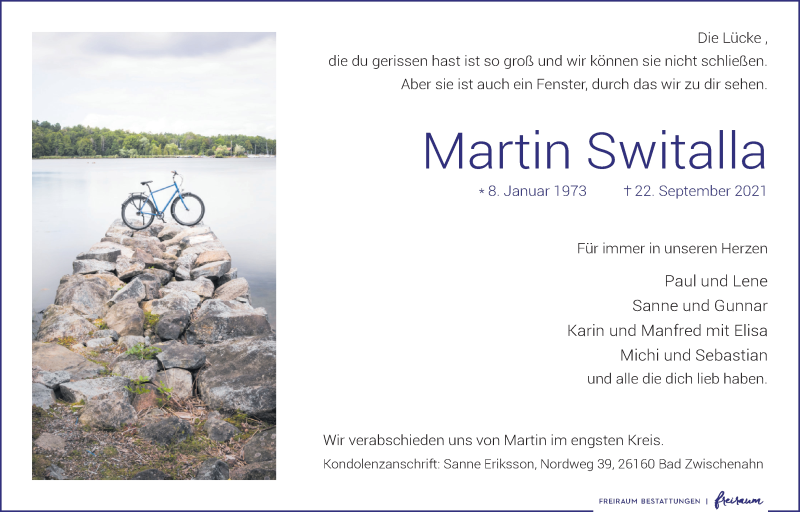 Die Lücke ,
die du gerissen hast ist so groß und wir können sie nicht schließen.
Aber sie ist auch ein Fenster, durch das wir zu dir sehen.

Martin Switalla

* 8. Januar 1973 † 22. September 2021

Für immer in unseren Herzen

Paul und Lene
Sanne und Gunnar
Karin und Manfred mit Elisa
Michi und Sebastian
und alle die dich lieb haben.

Wir verabschieden uns von Martin im engsten Kreis.

Kondolenzanschrift: Sanne Eriksson, Nordweg 39, 26160 Bad Zwischenahn

FREIRAUM BESTATTUNGEN | freiraum